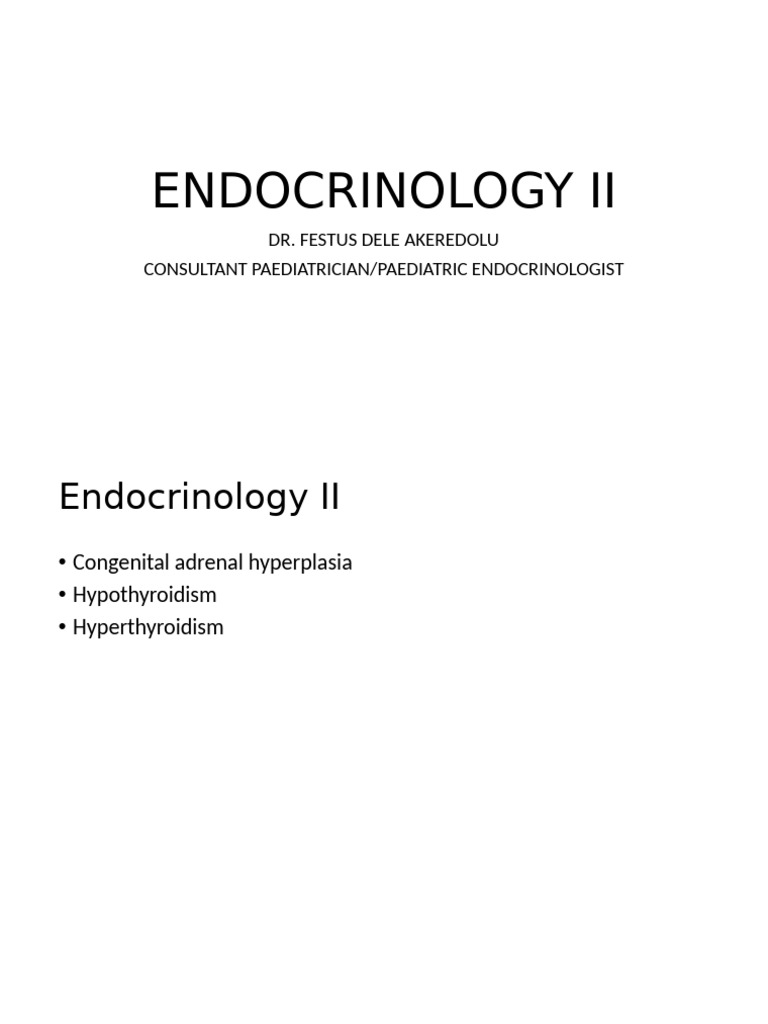 ENDOCRINOLOGY II

DR. FESTUS DELE AKEREDOLU
CONSULTANT PAEDIATRICIAN/PAEDIATRIC ENDOCRINOLOGIST

Endocrinology II

• Congenital adrenal hyperplasia
• Hypothyroidism
• Hyperthyroidism